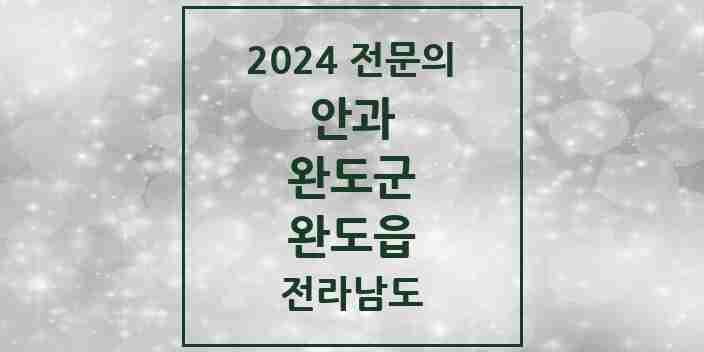 2024 전문의

안과

완도군

완도읍

전라남도